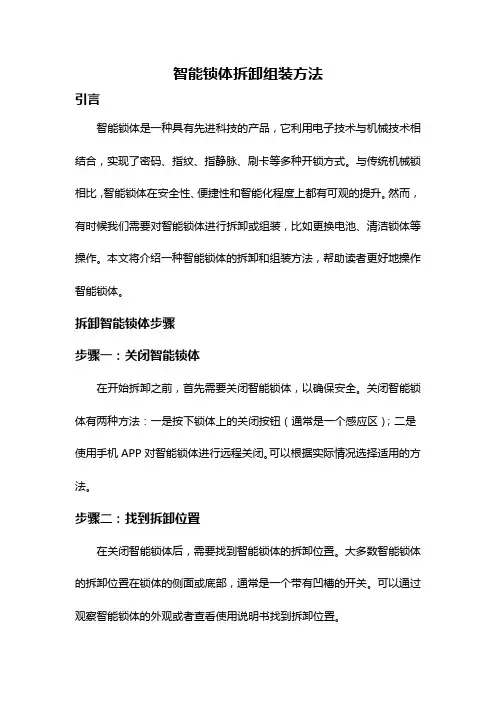 智能锁体拆卸组装方法

引言

智能锁体是一种具有先进科技的产品，它利用电子技术与机械技术相结合，实现了密码、指纹、指静脉、刷卡等多种开锁方式。与传统机械锁相比，智能锁体在安全性、便捷性和智能化程度上都有可观的提升。然而，有时候我们需要对智能锁体进行拆卸或组装，比如更换电池、清洁锁体等操作。本文将介绍一种智能锁体的拆卸和组装方法，帮助读者更好地操作智能锁体。

拆卸智能锁体步骤

步骤一：关闭智能锁体

在开始拆卸之前，首先需要关闭智能锁体，以确保安全。关闭智能锁体有两种方法：一是按下锁体上的关闭按钮（通常是一个感应区）；二是使用手机 APP 对智能锁体进行远程关闭。可以根据实际情况选择适用的方法。

步骤二：找到拆卸位置

在关闭智能锁体后，需要找到智能锁体的拆卸位置。大多数智能锁体的拆卸位置在锁体的侧面或底部，通常是一个带有凹槽的开关。可以通过观察智能锁体的外观或者查看使用说明书找到拆卸位置。